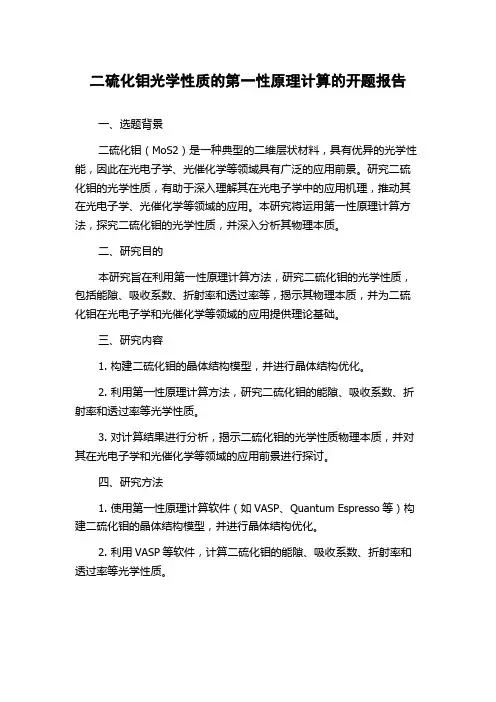 二硫化钼光学性质的第一性原理计算的开题报告

一、选题背景

二硫化钼（MoS2）是一种典型的二维层状材料，具有优异的光学性能，因此在光电子学、光催化学等领域具有广泛的应用前景。研究二硫化钼的光学性质，有助于深入理解其在光电子学中的应用机理，推动其在光电子学、光催化学等领域的应用。本研究将运用第一性原理计算方法，探究二硫化钼的光学性质，并深入分析其物理本质。

二、研究目的

本研究旨在利用第一性原理计算方法，研究二硫化钼的光学性质，包括能隙、吸收系数、折射率和透过率等，揭示其物理本质，并为二硫化钼在光电子学和光催化学等领域的应用提供理论基础。

三、研究内容

1. 构建二硫化钼的晶体结构模型，并进行晶体结构优化。

2. 利用第一性原理计算方法，研究二硫化钼的能隙、吸收系数、折射率和透过率等光学性质。

3. 对计算结果进行分析，揭示二硫化钼的光学性质物理本质，并对其在光电子学和光催化学等领域的应用前景进行探讨。

四、研究方法

1. 使用第一性原理计算软件（如 VASP、Quantum Espresso 等）构建二硫化钼的晶体结构模型，并进行晶体结构优化。

2. 利用 VASP 等软件，计算二硫化钼的能隙、吸收系数、折射率和透过率等光学性质。